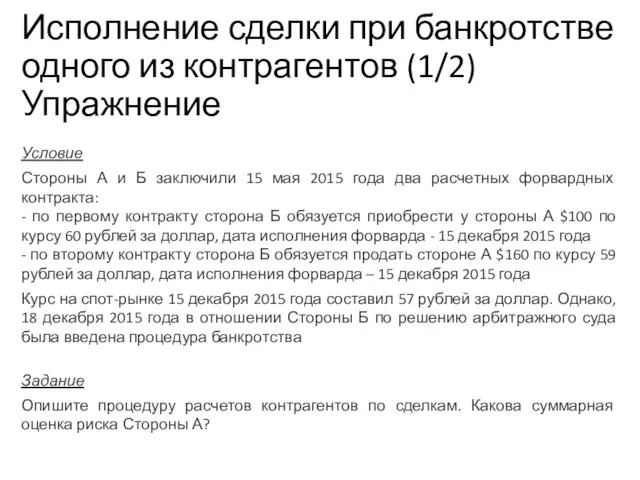 Исполнение сделки при банкротстве одного из контрагентов (1/2) Упражнение

Условие

Стороны А и Б заключили 15 мая 2015 года два расчетных форвардных контракта:
- по первому контракту сторона Б обязуется приобрести у стороны А \$100 по курсу 60 рублей за доллар, дата исполнения форварда - 15 декабря 2015 года
- по второму контракту сторона Б обязуется продать стороне А \$160 по курсу 59 рублей за доллар, дата исполнения форварда – 15 декабря 2015 года

Курс на спот-рынке 15 декабря 2015 года составил 57 рублей за доллар. Однако, 18 декабря 2015 года в отношении Стороны Б по решению арбитражного суда была введена процедура банкротства

Задание

Опишите процедуру расчетов контрагентов по сделкам. Какова суммарная оценка риска Стороны А?